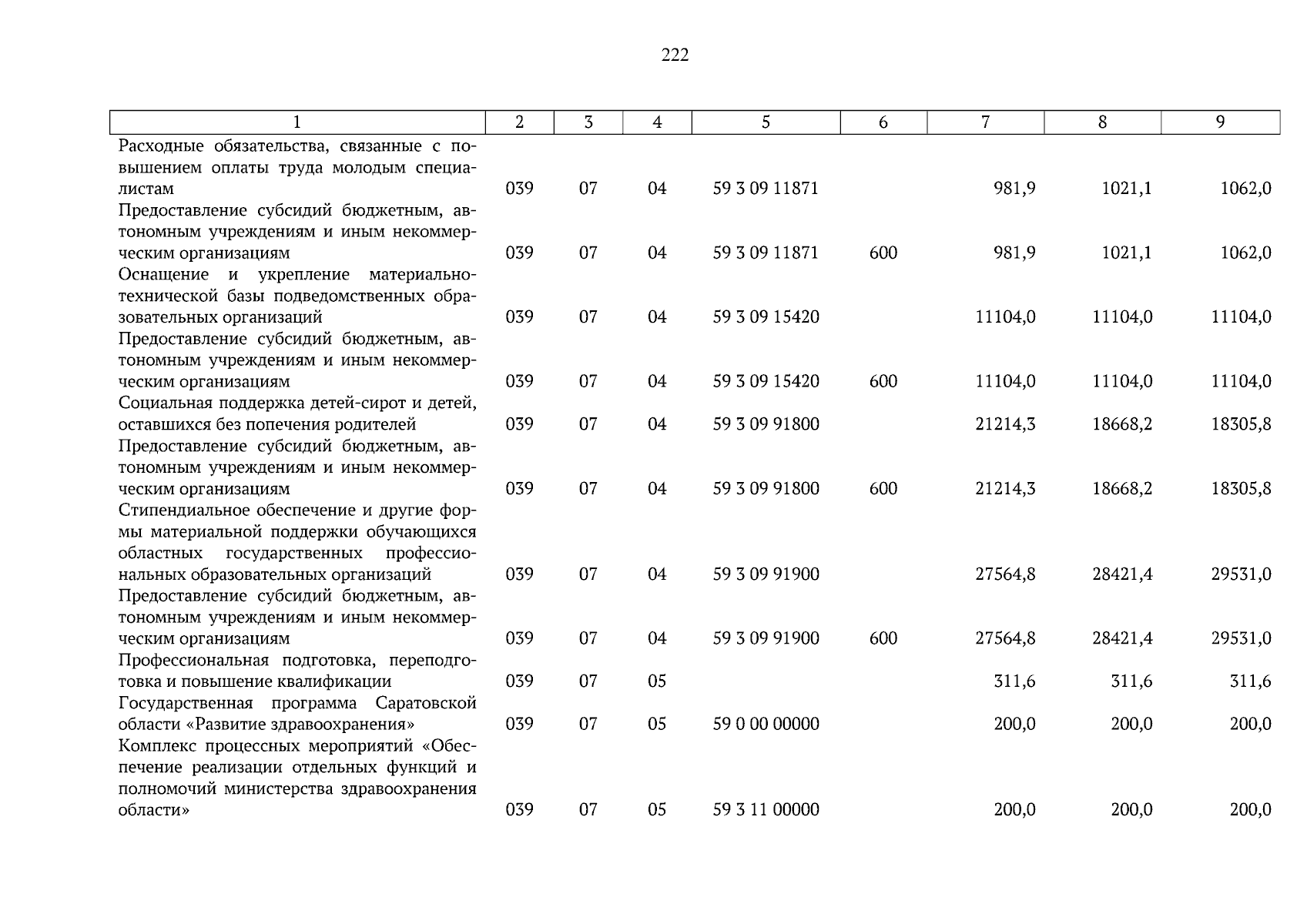 222

| 1 | 2 | 3 | 4 | 5 | 6 | 7 | 8 | 9 |
|---|---|---|---|---|---|---|---|---|
| Расходные обязательства, связанные с повышением оплаты труда молодым специалистам | 039 | 07 | 04 | 59 3 09 11871 | | 981,9 | 1021,1 | 1062,0 |
| Предоставление субсидий бюджетным, автономным учреждениям и иным некоммерческим организациям | 039 | 07 | 04 | 59 3 09 11871 | 600 | 981,9 | 1021,1 | 1062,0 |
| Оснащение и укрепление материально-технической базы подведомственных образовательных организаций | 039 | 07 | 04 | 59 3 09 15420 | | 11104,0 | 11104,0 | 11104,0 |
| Предоставление субсидий бюджетным, автономным учреждениям и иным некоммерческим организациям | 039 | 07 | 04 | 59 3 09 15420 | 600 | 11104,0 | 11104,0 | 11104,0 |
| Социальная поддержка детей-сирот и детей, оставшихся без попечения родителей | 039 | 07 | 04 | 59 3 09 91800 | | 21214,3 | 18668,2 | 18305,8 |
| Предоставление субсидий бюджетным, автономным учреждениям и иным некоммерческим организациям | 039 | 07 | 04 | 59 3 09 91800 | 600 | 21214,3 | 18668,2 | 18305,8 |
| Стипендиальное обеспечение и другие формы материальной поддержки обучающихся областных государственных профессиональных образовательных организаций | 039 | 07 | 04 | 59 3 09 91900 | | 27564,8 | 28421,4 | 29531,0 |
| Предоставление субсидий бюджетным, автономным учреждениям и иным некоммерческим организациям | 039 | 07 | 04 | 59 3 09 91900 | 600 | 27564,8 | 28421,4 | 29531,0 |
| Профессиональная подготовка, переподготовка и повышение квалификации | 039 | 07 | 05 | | | 311,6 | 311,6 | 311,6 |
| Государственная программа Саратовской области «Развитие здравоохранения» | 039 | 07 | 05 | 59 0 00 00000 | | 200,0 | 200,0 | 200,0 |
| Комплекс процессных мероприятий «Обеспечение реализации отдельных функций и полномочий министерства здравоохранения области» | 039 | 07 | 05 | 59 3 11 00000 | | 200,0 | 200,0 | 200,0 |